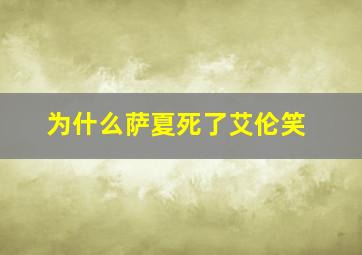 为什么萨夏死了艾伦笑